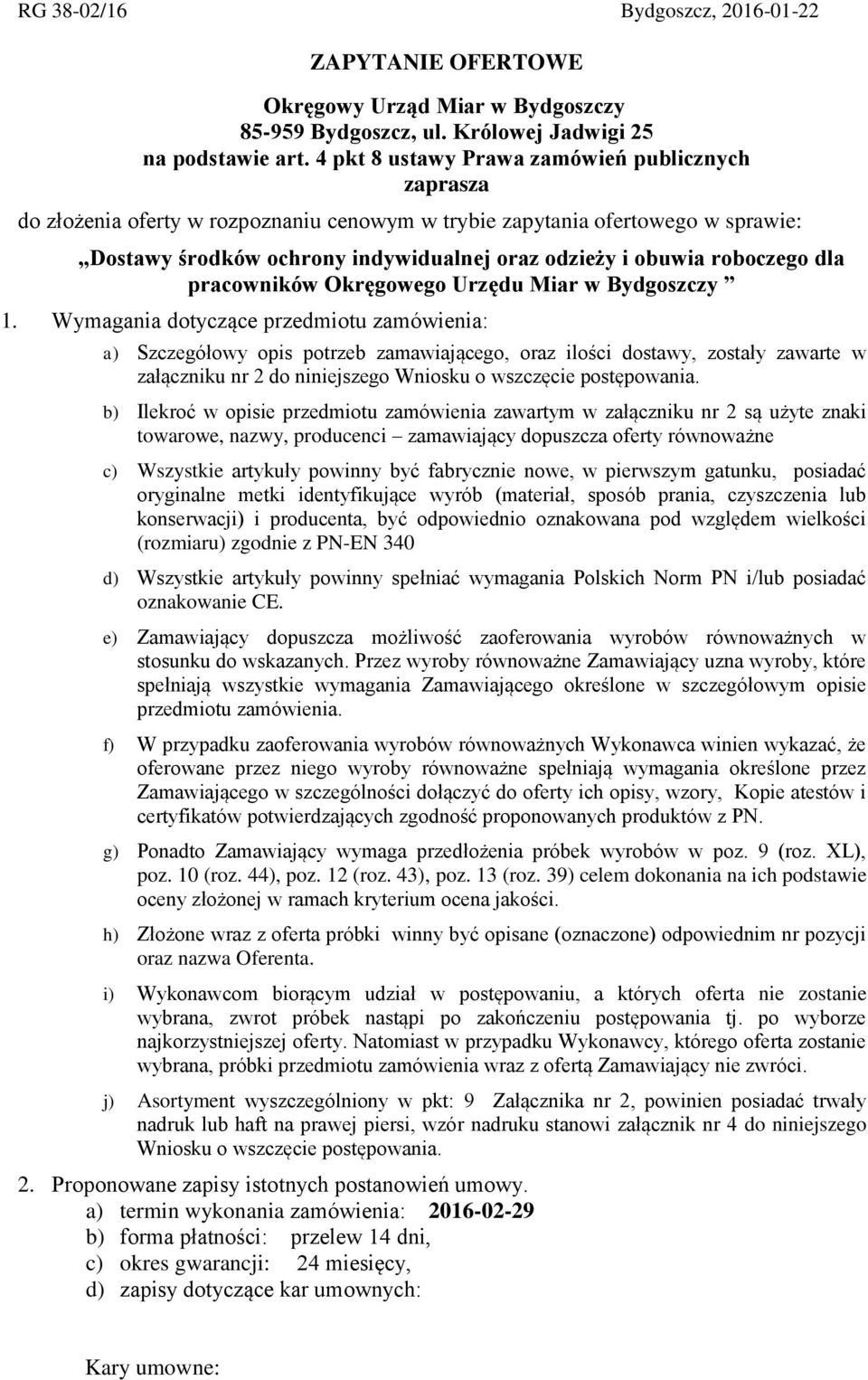 RG 38-02/16 Bydgoszcz, 2016-01-22

ZAPYTANIE OFERTOWE

Okręgowy Urząd Miar w Bydgoszczy
85-959 Bydgoszcz, ul. Królowej Jadwigi 25
na podstawie art. 4 pkt 8 ustawy Prawa zamówień publicznych
zaprasza

do złożenia oferty w rozpoznaniu cenowym w trybie zapytania ofertowego w sprawie:

„Dostawy środków ochrony indywidualnej oraz odzieży i obuwia roboczego dla pracowników Okręgowego Urzędu Miar w Bydgoszczy ”

1. Wymagania dotyczące przedmiotu zamówienia:

a) Szczegółowy opis potrzeb zamawiającego, oraz ilości dostawy, zostały zawarte w załączniku nr 2 do niniejszego Wniosku o wszczęcie postępowania.

b) Ilekroć w opisie przedmiotu zamówienia zawartym w załączniku nr 2 są użyte znaki towarowe, nazwy, producenci – zamawiający dopuszcza oferty równoważne

c) Wszystkie artykuły powinny być fabrycznie nowe, w pierwszym gatunku, posiadać oryginalne metki identyfikujące wyrób (materiał, sposób prania, czyszczenia lub konserwacji) i producenta, być odpowiednio oznakowana pod względem wielkości (rozmiaru) zgodnie z PN-EN 340

d) Wszystkie artykuły powinny spełniać wymagania Polskich Norm PN i/lub posiadać oznakowanie CE.

e) Zamawiający dopuszcza możliwość zaoferowania wyrobów równoważnych w stosunku do wskazanych. Przez wyroby równoważne Zamawiający uzna wyroby, które spełniają wszystkie wymagania Zamawiającego określone w szczegółowym opisie przedmiotu zamówienia.

f) W przypadku zaoferowania wyrobów równoważnych Wykonawca winien wykazać, że oferowane przez niego wyroby równoważne spełniają wymagania określone przez Zamawiającego w szczególności dołączyć do oferty ich opisy, wzory, Kopie atestów i certyfikatów potwierdzających zgodność proponowanych produktów z PN.

g) Ponadto Zamawiający wymaga przedłożenia próbek wyrobów w poz. 9 (roz. XL), poz. 10 (roz. 44), poz. 12 (roz. 43), poz. 13 (roz. 39) celem dokonania na ich podstawie oceny złożonej w ramach kryterium ocena jakości.

h) Złożone wraz z oferta próbki winny być opisane (oznaczone) odpowiednim nr pozycji oraz nazwa Oferenta.

i) Wykonawcom biorącym udział w postępowaniu, a których oferta nie zostanie wybrana, zwrot próbek nastąpi po zakończeniu postępowania tj. po wyborze najkorzystniejszej oferty. Natomiast w przypadku Wykonawcy, którego oferta zostanie wybrana, próbki przedmiotu zamówienia wraz z ofertą Zamawiający nie zwróci.

j) Asortyment wyszczególniony w pkt: 9 Załącznika nr 2, powinien posiadać trwały nadruk lub haft na prawej piersi, wzór nadruku stanowi załącznik nr 4 do niniejszego Wniosku o wszczęcie postępowania.

2. Proponowane zapisy istotnych postanowień umowy.
a) termin wykonania zamówienia: 2016-02-29
b) forma płatności: przelew 14 dni,
c) okres gwarancji: 24 miesięcy,
d) zapisy dotyczące kar umownych:

Kary umowne: